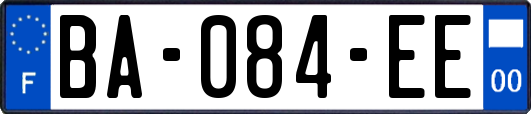 F
BA-084-EE
00